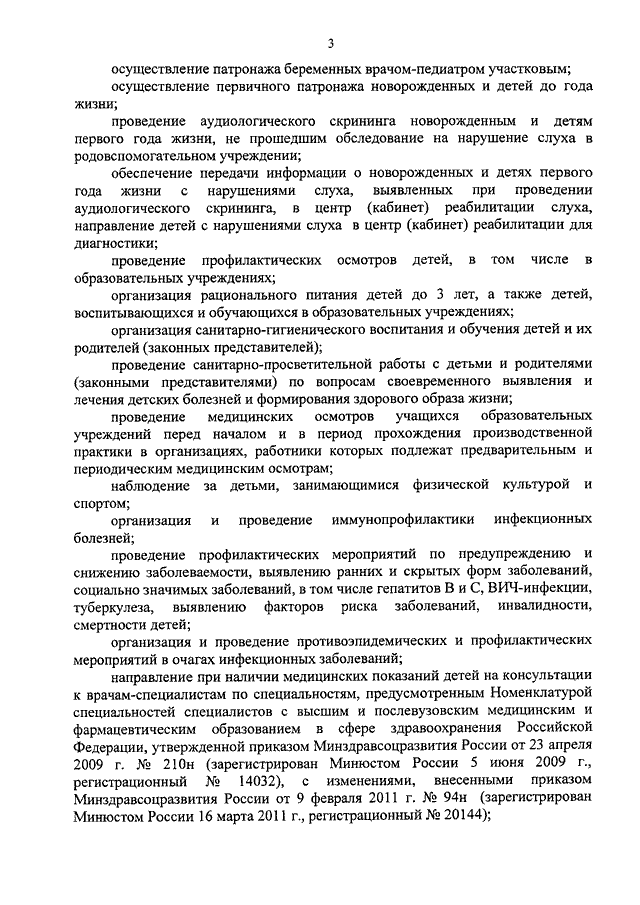 3

осуществление патронажа беременных врачом-педиатром участковым;

осуществление первичного патронажа новорожденных и детей до года жизни;

проведение аудиологического скрининга новорожденным и детям первого года жизни, не прошедшим обследование на нарушение слуха в родовспомогательном учреждении;

обеспечение передачи информации о новорожденных и детях первого года жизни с нарушениями слуха, выявленных при проведении аудиологического скрининга, в центр (кабинет) реабилитации слуха, направление детей с нарушениями слуха в центр (кабинет) реабилитации для диагностики;

проведение профилактических осмотров детей, в том числе в образовательных учреждениях;

организация рационального питания детей до 3 лет, а также детей, воспитывающихся и обучающихся в образовательных учреждениях;

организация санитарно-гигиенического воспитания и обучения детей и их родителей (законных представителей);

проведение санитарно-просветительной работы с детьми и родителями (законными представителями) по вопросам своевременного выявления и лечения детских болезней и формирования здорового образа жизни;

проведение медицинских осмотров учащихся образовательных учреждений перед началом и в период прохождения производственной практики в организациях, работники которых подлежат предварительным и периодическим медицинским осмотрам;

наблюдение за детьми, занимающимися физической культурой и спортом;

организация и проведение иммунопрофилактики инфекционных болезней;

проведение профилактических мероприятий по предупреждению и снижению заболеваемости, выявлению ранних и скрытых форм заболеваний, социально значимых заболеваний, в том числе гепатитов В и С, ВИЧ-инфекции, туберкулеза, выявлению факторов риска заболеваний, инвалидности, смертности детей;

организация и проведение противоэпидемических и профилактических мероприятий в очагах инфекционных заболеваний;

направление при наличии медицинских показаний детей на консультации к врачам-специалистам по специальностям, предусмотренным Номенклатурой специальностей специалистов с высшим и послевузовским медицинским и фармацевтическим образованием в сфере здравоохранения Российской Федерации, утвержденной приказом Минздравсоцразвития России от 23 апреля 2009 г. № 210н (зарегистрирован Минюстом России 5 июня 2009 г., регистрационный № 14032), с изменениями, внесенными приказом Минздравсоцразвития России от 9 февраля 2011 г. № 94н (зарегистрирован Минюстом России 16 марта 2011 г., регистрационный № 20144);